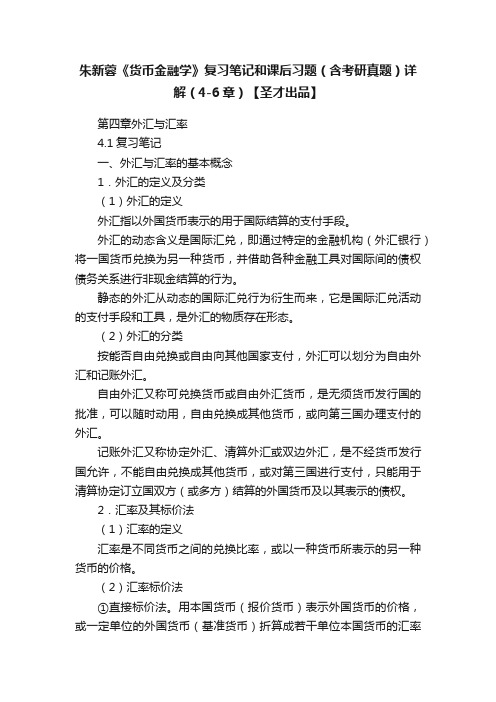 朱新蓉《货币金融学》复习笔记和课后习题（含考研真题）详解（4-6章）【圣才出品】

第四章外汇与汇率

4.1 复习笔记

一、外汇与汇率的基本概念

1．外汇的定义及分类

（1）外汇的定义

外汇指以外国货币表示的用于国际结算的支付手段。

外汇的动态含义是国际汇兑，即通过特定的金融机构（外汇银行）将一国货币兑换为另一种货币，并借助各种金融工具对国际间的债权债务关系进行非现金结算的行为。

静态的外汇从动态的国际汇兑行为衍生而来，它是国际汇兑活动的支付手段和工具，是外汇的物质存在形态。

（2）外汇的分类

按能否自由兑换或自由向其他国家支付，外汇可以划分为自由外汇和记账外汇。

自由外汇又称可兑换货币或自由外汇货币，是无须货币发行国的批准，可以随时动用，自由兑换成其他货币，或向第三国办理支付的外汇。

记账外汇又称协定外汇、清算外汇或双边外汇，是不经货币发行国允许，不能自由兑换成其他货币，或对第三国进行支付，只能用于清算协定订立国双方（或多方）结算的外国货币及以其表示的债权。

2．汇率及其标价法

（1）汇率的定义

汇率是不同货币之间的兑换比率，或以一种货币所表示的另一种货币的价格。

（2）汇率标价法

①直接标价法。用本国货币（报价货币）表示外国货币的价格，或一定单位的外国货币（基准货币）折算成若干单位本国货币的汇率